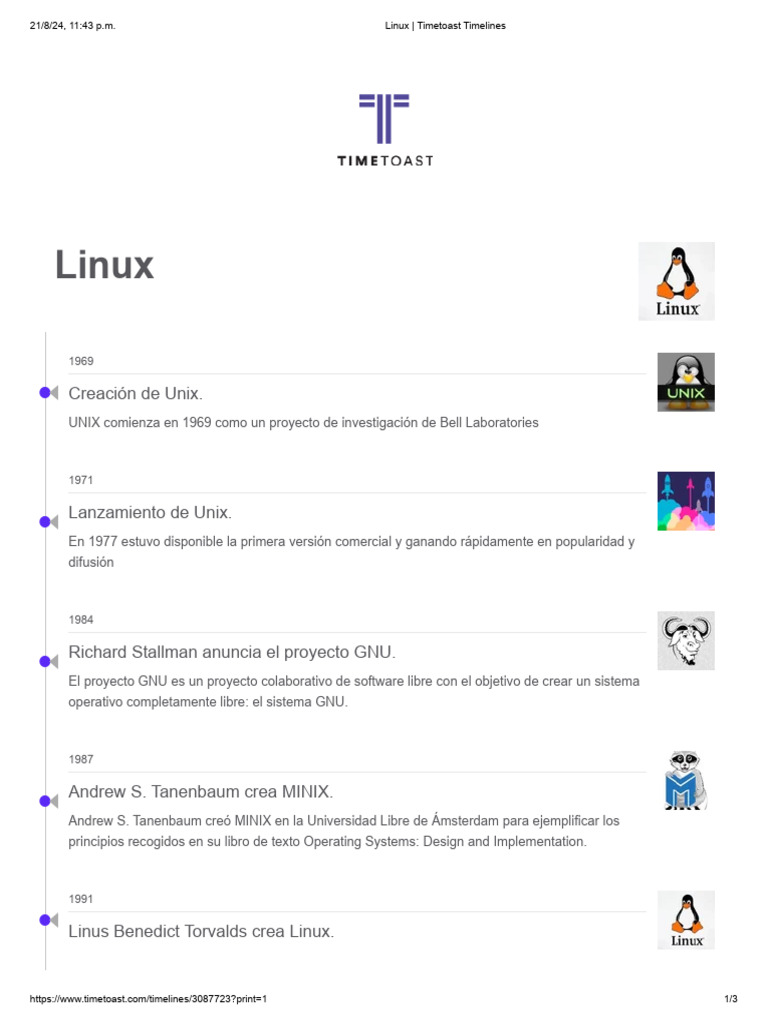 21/8/24, 11:43 p.m.

Linux | Timetoast Timelines

TIMETOAST

Linux

Linux

1969

Creación de Unix.

UNIX comienza en 1969 como un proyecto de investigación de Bell Laboratories

UNIX

1971

Lanzamiento de Unix.

En 1977 estuvo disponible la primera versión comercial y ganando rápidamente en popularidad y difusión

1984

Richard Stallman anuncia el proyecto GNU.

El proyecto GNU es un proyecto colaborativo de software libre con el objetivo de crear un sistema operativo completamente libre: el sistema GNU.

1987

Andrew S. Tanenbaum crea MINIX.

Andrew S. Tanenbaum creó MINIX en la Universidad Libre de Ámsterdam para ejemplificar los principios recogidos en su libro de texto Operating Systems: Design and Implementation.

1991

Linus Benedict Torvalds crea Linux.

Linux

https://www.timetoast.com/timelines/3087723?print=1

1/3